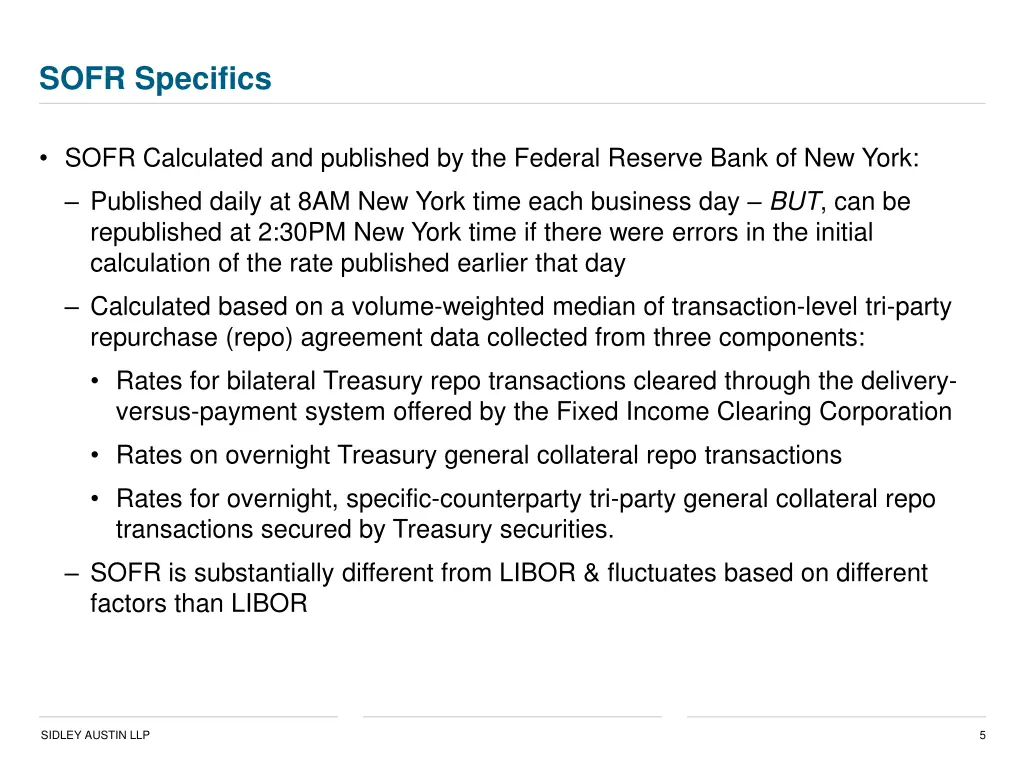 SOFR Specifics

• SOFR Calculated and published by the Federal Reserve Bank of New York:

– Published daily at 8AM New York time each business day – BUT, can be republished at 2:30PM New York time if there were errors in the initial calculation of the rate published earlier that day

– Calculated based on a volume-weighted median of transaction-level tri-party repurchase (repo) agreement data collected from three components:

• Rates for bilateral Treasury repo transactions cleared through the delivery-versus-payment system offered by the Fixed Income Clearing Corporation

• Rates on overnight Treasury general collateral repo transactions

• Rates for overnight, specific-counterparty tri-party general collateral repo transactions secured by Treasury securities.

– SOFR is substantially different from LIBOR & fluctuates based on different factors than LIBOR

SIDLEY AUSTIN LLP

5